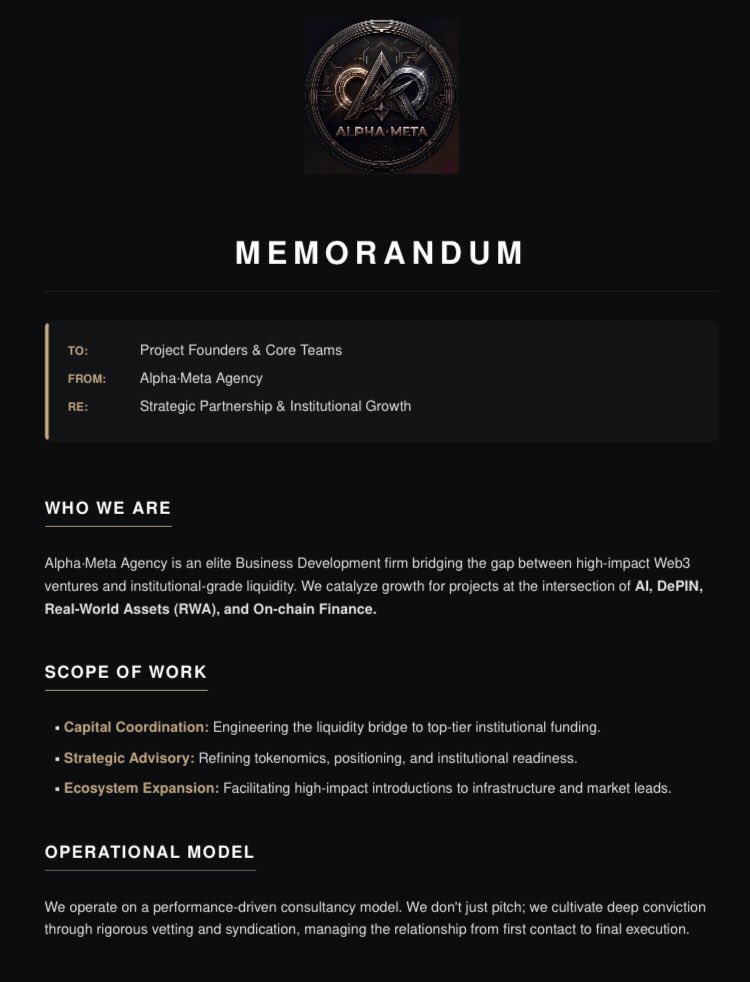 ALPHA·META

MEMORANDUM

TO: Project Founders & Core Teams
FROM: Alpha·Meta Agency
RE: Strategic Partnership & Institutional Growth

WHO WE ARE

Alpha·Meta Agency is an elite Business Development firm bridging the gap between high-impact Web3 ventures and institutional-grade liquidity. We catalyze growth for projects at the intersection of AI, DePIN, Real-World Assets (RWA), and On-chain Finance.

SCOPE OF WORK

▪ Capital Coordination: Engineering the liquidity bridge to top-tier institutional funding.
▪ Strategic Advisory: Refining tokenomics, positioning, and institutional readiness.
▪ Ecosystem Expansion: Facilitating high-impact introductions to infrastructure and market leads.

OPERATIONAL MODEL

We operate on a performance-driven consultancy model. We don't just pitch; we cultivate deep conviction through rigorous vetting and syndication, managing the relationship from first contact to final execution.